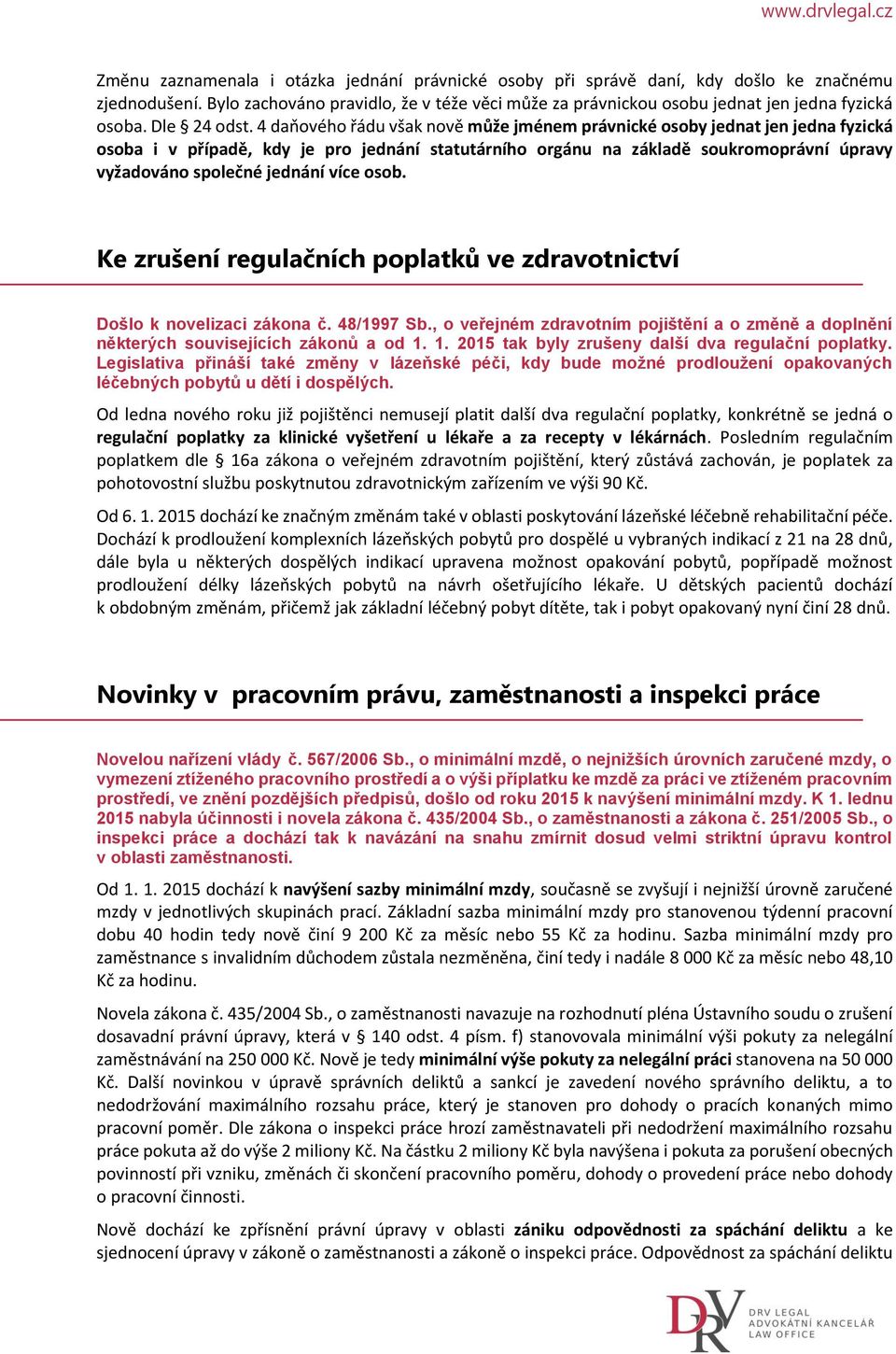 www.drvlegal.cz

Změnu zaznamenala i otázka jednání právnické osoby při správě daní, kdy došlo ke značnému zjednodušení. Bylo zachováno pravidlo, že v téže věci může za právnickou osobu jednat jen jedna fyzická osoba. Dle § 24 odst. 4 daňového řádu však nově může jménem právnické osoby jednat jen jedna fyzická osoba i v případě, kdy je pro jednání statutárního orgánu na základě soukromoprávní úpravy vyžadováno společné jednání více osob.

Ke zrušení regulačních poplatků ve zdravotnictví

Došlo k novelizaci zákona č. 48/1997 Sb., o veřejném zdravotním pojištění a o změně a doplnění některých souvisejících zákonů a od 1. 1. 2015 tak byly zrušeny další dva regulační poplatky. Legislativa přináší také změny v lázeňské péči, kdy bude možné prodloužení opakovaných léčebných pobytů u dětí i dospělých.

Od ledna nového roku již pojištěnci nemusejí platit další dva regulační poplatky, konkrétně se jedná o regulační poplatky za klinické vyšetření u lékaře a za recepty v lékárnách. Posledním regulačním poplatkem dle § 16a zákona o veřejném zdravotním pojištění, který zůstává zachován, je poplatek za pohotovostní službu poskytnutou zdravotnickým zařízením ve výši 90 Kč.

Od 6. 1. 2015 dochází ke značným změnám také v oblasti poskytování lázeňské léčebně rehabilitační péče. Dochází k prodloužení komplexních lázeňských pobytů pro dospělé u vybraných indikací z 21 na 28 dnů, dále byla u některých dospělých indikací upravena možnost opakování pobytů, popřípadě možnost prodloužení délky lázeňských pobytů na návrh ošetřujícího lékaře. U dětských pacientů dochází k obdobným změnám, přičemž jak základní léčebný pobyt dítěte, tak i pobyt opakovaný nyní činí 28 dnů.

Novinky v pracovním právu, zaměstnanosti a inspekci práce

Novelou nařízení vlády č. 567/2006 Sb., o minimální mzdě, o nejnižších úrovních zaručené mzdy, o vymezení ztíženého pracovního prostředí a o výši příplatku ke mzdě za práci ve ztíženém pracovním prostředí, ve znění pozdějších předpisů, došlo od roku 2015 k navýšení minimální mzdy. K 1. lednu 2015 nabyla účinnosti i novela zákona č. 435/2004 Sb., o zaměstnanosti a zákona č. 251/2005 Sb., o inspekci práce a dochází tak k navázání na snahu zmírnit dosud velmi striktní úpravu kontrol v oblasti zaměstnanosti.

Od 1. 1. 2015 dochází k navýšení sazby minimální mzdy, současně se zvyšují i nejnižší úrovně zaručené mzdy v jednotlivých skupinách prací. Základní sazba minimální mzdy pro stanovenou týdenní pracovní dobu 40 hodin tedy nově činí 9 200 Kč za měsíc nebo 55 Kč za hodinu. Sazba minimální mzdy pro zaměstnance s invalidním důchodem zůstala nezměněna, činí tedy i nadále 8 000 Kč za měsíc nebo 48,10 Kč za hodinu.

Novela zákona č. 435/2004 Sb., o zaměstnanosti navazuje na rozhodnutí pléna Ústavního soudu o zrušení dosavadní právní úpravy, která v § 140 odst. 4 písm. f) stanovovala minimální výši pokuty za nelegální zaměstnávání na 250 000 Kč. Nově je tedy minimální výše pokuty za nelegální práci stanovena na 50 000 Kč. Další novinkou v úpravě správních deliktů a sankcí je zavedení nového správního deliktu, a to nedodržování maximálního rozsahu práce, který je stanoven pro dohody o pracích konaných mimo pracovní poměr. Dle zákona o inspekci práce hrozí zaměstnavateli při nedodržení maximálního rozsahu práce pokuta až do výše 2 miliony Kč. Na částku 2 miliony Kč byla navýšena i pokuta za porušení obecných povinností při vzniku, změnách či skončení pracovního poměru, dohody o provedení práce nebo dohody o pracovní činnosti.

Nově dochází ke zpřísnění právní úpravy v oblasti zániku odpovědnosti za spáchání deliktu a ke sjednocení úpravy v zákoně o zaměstnanosti a zákoně o inspekci práce. Odpovědnost za spáchání deliktu

DRV LEGAL
ADVOKÁTNÍ KANCELÁŘ
LAW OFFICE